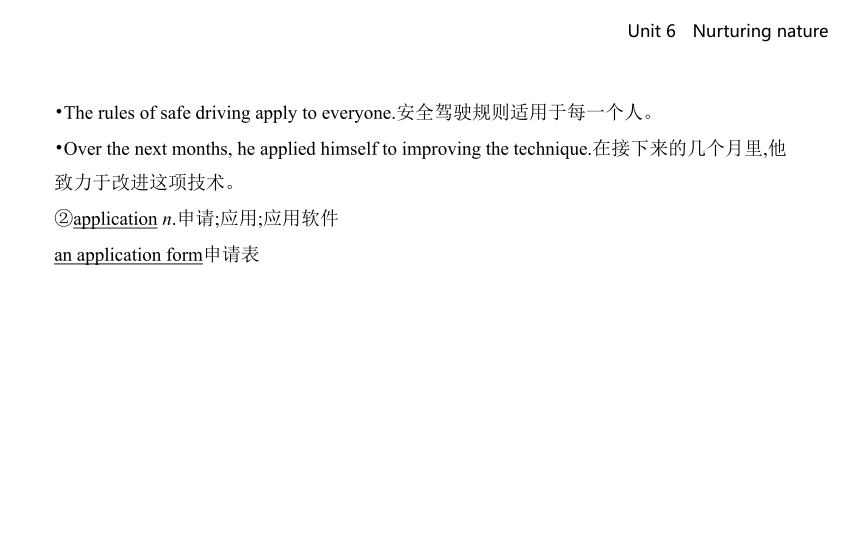 Unit 6 Nurturing nature

•The rules of safe driving apply to everyone.安全驾驶规则适用于每一个人。

•Over the next months, he applied himself to improving the technique.在接下来的几个月里,他致力于改进这项技术。

②application n.申请;应用;应用软件

an application form申请表